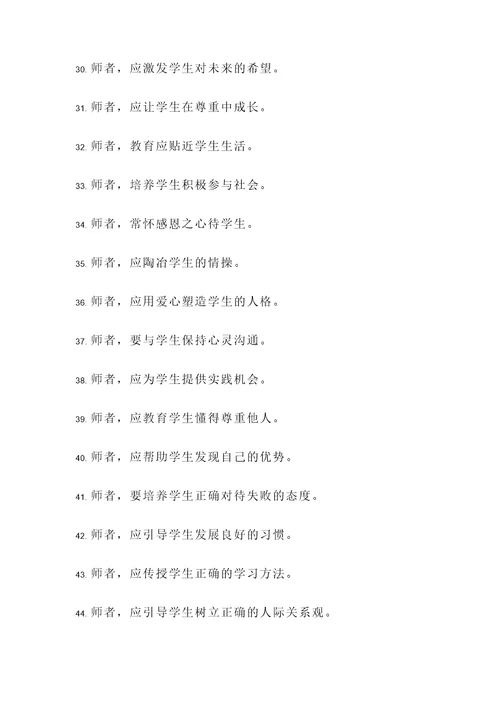 30. 师者，应激发学生对未来的希望。

31. 师者，应让学生在尊重中成长。

32. 师者，教育应贴近学生生活。

33. 师者，培养学生积极参与社会。

34. 师者，常怀感恩之心待学生。

35. 师者，应陶冶学生的情操。

36. 师者，应用爱心塑造学生的人格。

37. 师者，要与学生保持心灵沟通。

38. 师者，应为学生提供实践机会。

39. 师者，应教育学生懂得尊重他人。

40. 师者，应帮助学生发现自己的优势。

41. 师者，要培养学生正确对待失败的态度。

42. 师者，应引导学生发展良好的习惯。

43. 师者，应传授学生正确的学习方法。

44. 师者，应引导学生树立正确的人际关系观。